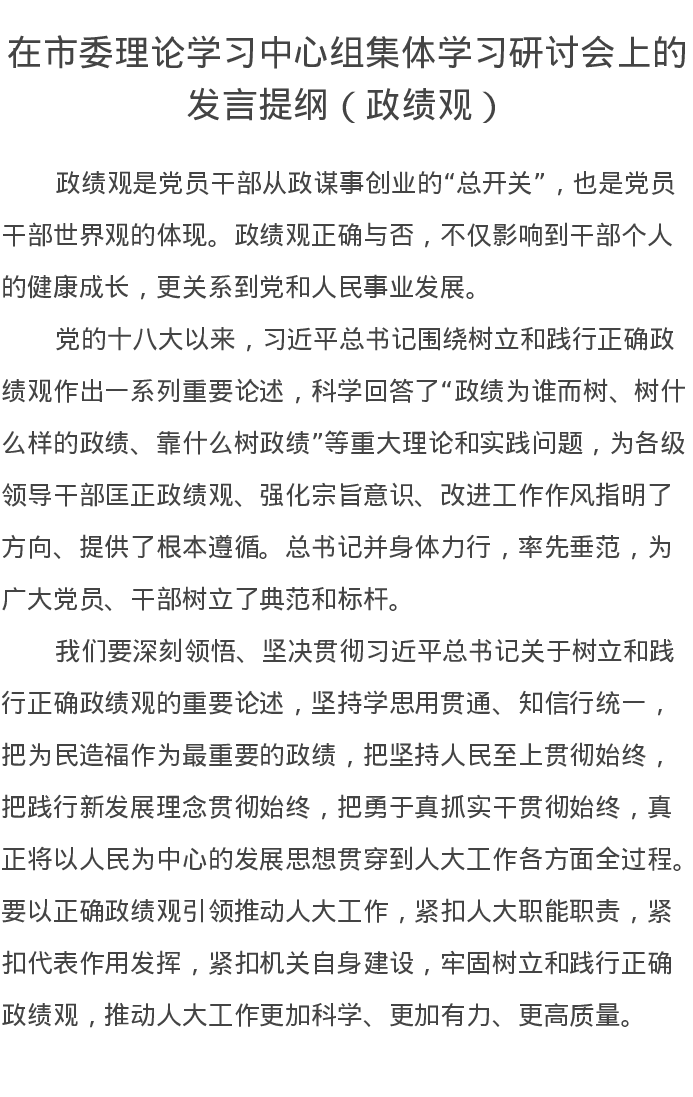 在市委理论学习中心组集体学习研讨会上的发言提纲（政绩观）

政绩观是党员干部从政谋事创业的“总开关”，也是党员干部世界观的体现。政绩观正确与否，不仅影响到干部个人的健康成长，更关系到党和人民事业发展。

党的十八大以来，习近平总书记围绕树立和践行正确政绩观作出一系列重要论述，科学回答了“政绩为谁而树、树什么样的政绩、靠什么树政绩”等重大理论和实践问题，为各级领导干部匡正政绩观、强化宗旨意识、改进工作作风指明了方向、提供了根本遵循。总书记并身体力行，率先垂范，为广大党员、干部树立了典范和标杆。

我们要深刻领悟、坚决贯彻习近平总书记关于树立和践行正确政绩观的重要论述，坚持学思用贯通、知信行统一，把为民造福作为最重要的政绩，把坚持人民至上贯彻始终，把践行新发展理念贯彻始终，把勇于真抓实干贯彻始终，真正将以人民为中心的发展思想贯穿到人大工作各方面全过程。要以正确政绩观引领推动人大工作，紧扣人大职能职责，紧扣代表作用发挥，紧扣机关自身建设，牢固树立和践行正确政绩观，推动人大工作更加科学、更加有力、更高质量。